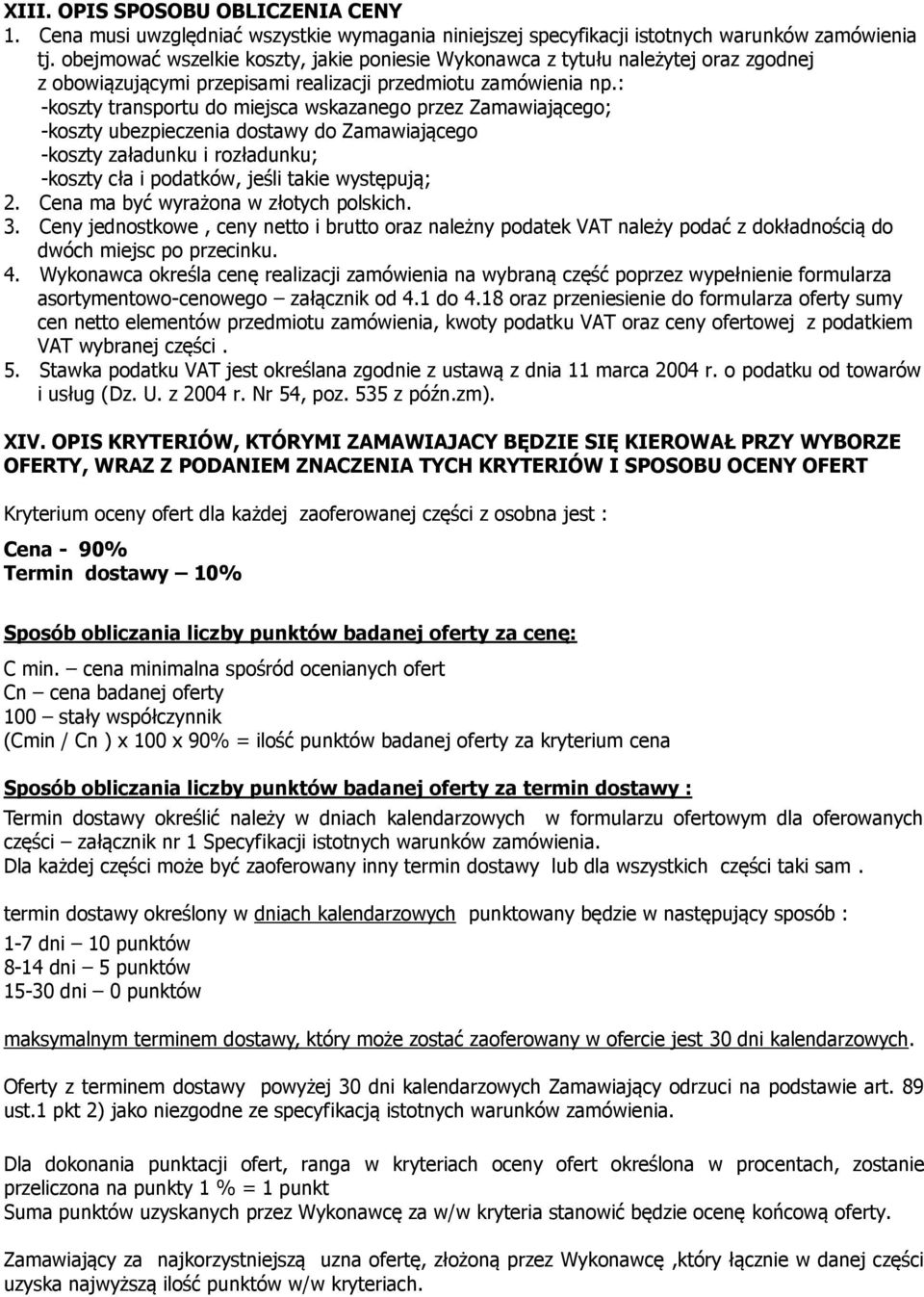 XIII. OPIS SPOSOBU OBLICZENIA CENY
1. Cena musi uwzględniać wszystkie wymagania niniejszej specyfikacji istotnych warunków zamówienia tj. obejmować wszelkie koszty, jakie poniesie Wykonawca z tytułu należytej oraz zgodnej z obowiązującymi przepisami realizacji przedmiotu zamówienia np.:
-koszty transportu do miejsca wskazanego przez Zamawiającego;
-koszty ubezpieczenia dostawy do Zamawiającego
-koszty załadunku i rozładunku;
-koszty cła i podatków, jeśli takie występują;
2. Cena ma być wyrażona w złotych polskich.
3. Ceny jednostkowe , ceny netto i brutto oraz należny podatek VAT należy podać z dokładnością do dwóch miejsc po przecinku.
4. Wykonawca określa cenę realizacji zamówienia na wybraną część poprzez wypełnienie formularza asortymentowo-cenowego – załącznik od 4.1 do 4.18 oraz przeniesienie do formularza oferty sumy cen netto elementów przedmiotu zamówienia, kwoty podatku VAT oraz ceny ofertowej z podatkiem VAT wybranej części .
5. Stawka podatku VAT jest określana zgodnie z ustawą z dnia 11 marca 2004 r. o podatku od towarów i usług (Dz. U. z 2004 r. Nr 54, poz. 535 z późn.zm).

XIV. OPIS KRYTERIÓW, KTÓRYMI ZAMAWIAJACY BĘDZIE SIĘ KIEROWAŁ PRZY WYBORZE OFERTY, WRAZ Z PODANIEM ZNACZENIA TYCH KRYTERIÓW I SPOSOBU OCENY OFERT

Kryterium oceny ofert dla każdej zaoferowanej części z osobna jest :

Cena - 90%
Termin dostawy – 10%

Sposób obliczania liczby punktów badanej oferty za cenę:

C min. – cena minimalna spośród ocenianych ofert
Cn – cena badanej oferty
100 – stały współczynnik
(Cmin / Cn ) x 100 x 90% = ilość punktów badanej oferty za kryterium cena

Sposób obliczania liczby punktów badanej oferty za termin dostawy :

Termin dostawy określić należy w dniach kalendarzowych w formularzu ofertowym dla oferowanych części – załącznik nr 1 Specyfikacji istotnych warunków zamówienia.
Dla każdej części może być zaoferowany inny termin dostawy lub dla wszystkich części taki sam .

termin dostawy określony w dniach kalendarzowych punktowany będzie w następujący sposób :
1-7 dni – 10 punktów
8-14 dni – 5 punktów
15-30 dni – 0 punktów

maksymalnym terminem dostawy, który może zostać zaoferowany w ofercie jest 30 dni kalendarzowych.

Oferty z terminem dostawy powyżej 30 dni kalendarzowych Zamawiający odrzuci na podstawie art. 89 ust.1 pkt 2) jako niezgodne ze specyfikacją istotnych warunków zamówienia.

Dla dokonania punktacji ofert, ranga w kryteriach oceny ofert określona w procentach, zostanie przeliczona na punkty 1 % = 1 punkt
Suma punktów uzyskanych przez Wykonawcę za w/w kryteria stanowić będzie ocenę końcową oferty.

Zamawiający za najkorzystniejszą uzna ofertę, złożoną przez Wykonawcę ,który łącznie w danej części uzyska najwyższą ilość punktów w/w kryteriach.